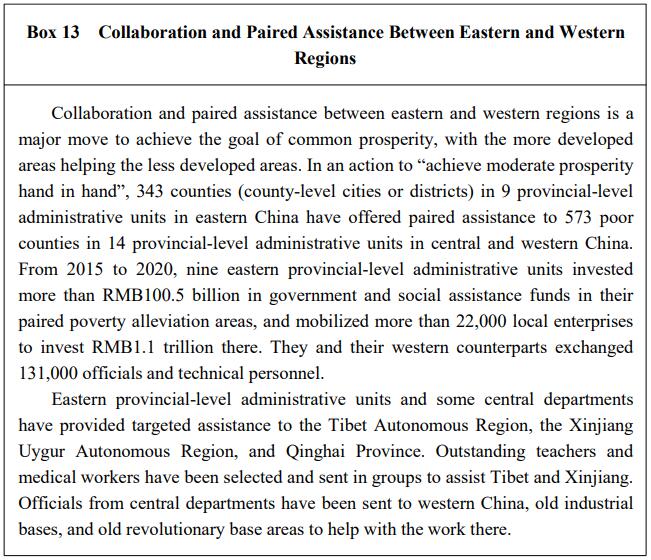 Box 13 Collaboration and Paired Assistance Between Eastern and Western Regions

Collaboration and paired assistance between eastern and western regions is a major move to achieve the goal of common prosperity, with the more developed areas helping the less developed areas. In an action to “achieve moderate prosperity hand in hand”, 343 counties (county-level cities or districts) in 9 provincial-level administrative units in eastern China have offered paired assistance to 573 poor counties in 14 provincial-level administrative units in central and western China. From 2015 to 2020, nine eastern provincial-level administrative units invested more than RMB100.5 billion in government and social assistance funds in their paired poverty alleviation areas, and mobilized more than 22,000 local enterprises to invest RMB1.1 trillion there. They and their western counterparts exchanged 131,000 officials and technical personnel.

Eastern provincial-level administrative units and some central departments have provided targeted assistance to the Tibet Autonomous Region, the Xinjiang Uygur Autonomous Region, and Qinghai Province. Outstanding teachers and medical workers have been selected and sent in groups to assist Tibet and Xinjiang. Officials from central departments have been sent to western China, old industrial bases, and old revolutionary base areas to help with the work there.